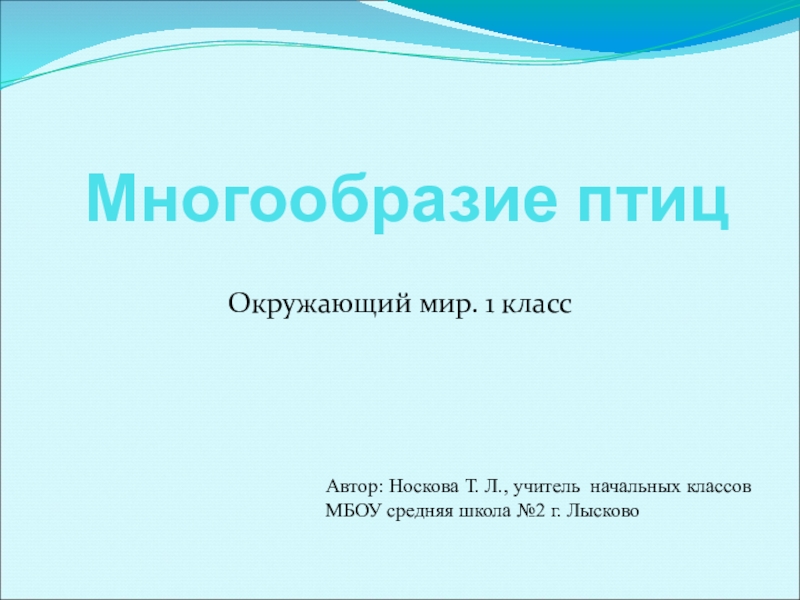 Многообразие птиц

Окружающий мир. 1 класс

Автор: Носкова Т. Л., учитель начальных классов
МБОУ средняя школа №2 г. Лысково